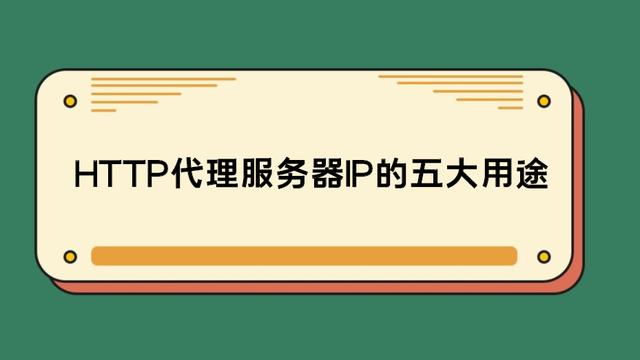 HTTP代理服务器IP的五大用途